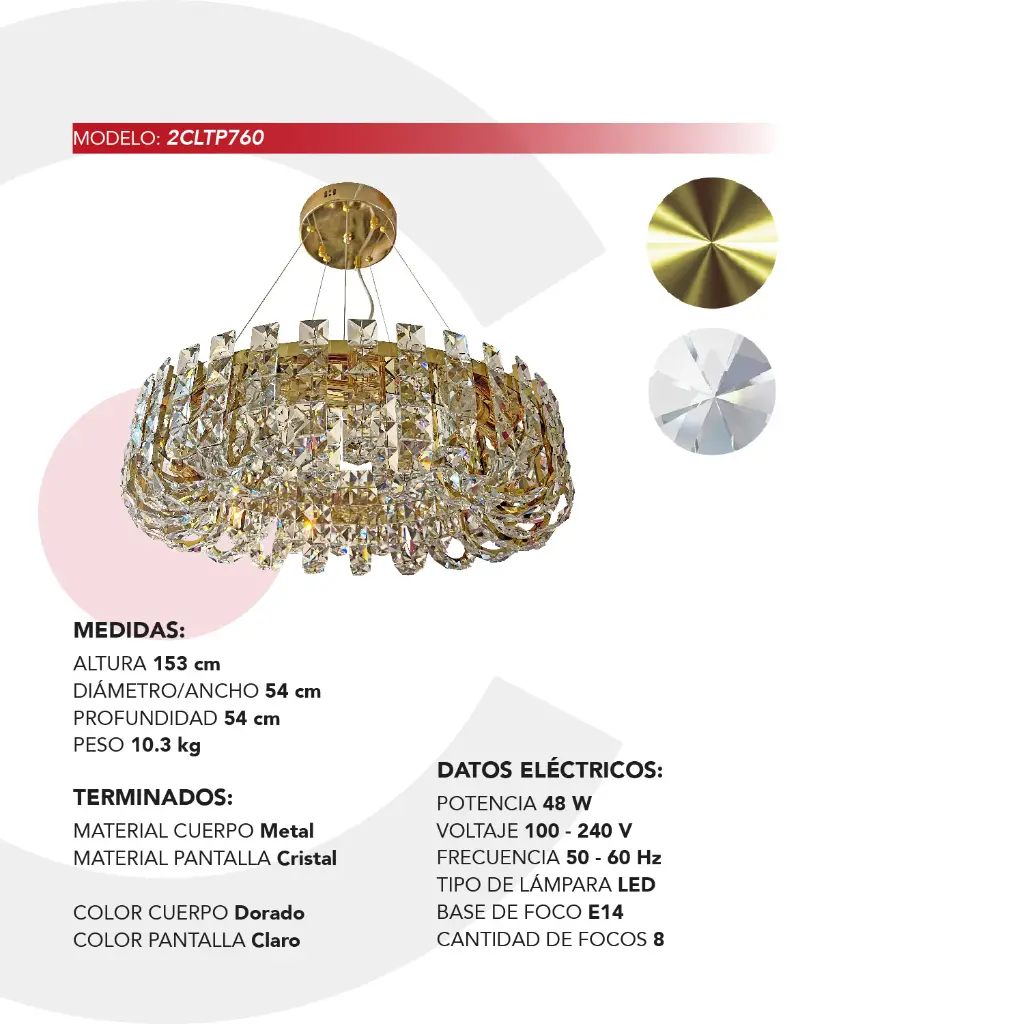 MODELO: 2CLTP760

MEDIDAS:
ALTURA 153 cm
DIÁMETRO/ANCHO 54 cm
PROFUNDIDAD 54 cm
PESO 10.3 kg

TERMINADOS:
MATERIAL CUERPO Metal
MATERIAL PANTALLA Cristal

COLOR CUERPO Dorado
COLOR PANTALLA Claro

DATOS ELÉCTRICOS:
POTENCIA 48 W
VOLTAJE 100 - 240 V
FRECUENCIA 50 - 60 Hz
TIPO DE LÁMPARA LED
BASE DE FOCO E14
CANTIDAD DE FOCOS 8